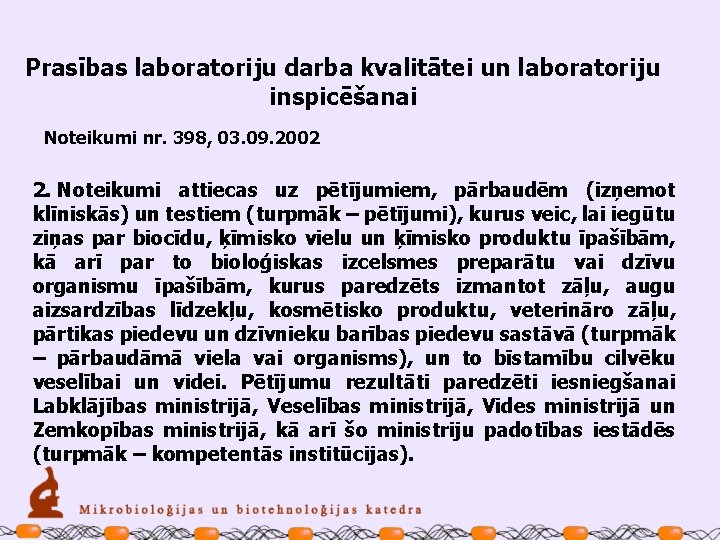 Prasības laboratoriju darba kvalitātei un laboratoriju inspicēšanai

Noteikumi nr. 398, 03.09.2002

2. Noteikumi attiecas uz pētījumiem, pārbaudēm (izņemot klīniskās) un testiem (turpmāk – pētījumi), kurus veic, lai iegūtu ziņas par biocīdu, ķīmisko vielu un ķīmisko produktu īpašībām, kā arī par to bioloģiskas izcelsmes preparātu vai dzīvu organismu īpašībām, kurus paredzēts izmantot zāļu, augu aizsardzības līdzekļu, kosmētisko produktu, veterināro zāļu, pārtikas piedevu un dzīvnieku barības piedevu sastāvā (turpmāk – pārbaudāmā viela vai organisms), un to bīstamību cilvēku veselībai un videi. Pētījumu rezultāti paredzēti iesniegšanai Labklājības ministrijā, Veselības ministrijā, Vides ministrijā un Zemkopības ministrijā, kā arī šo ministriju padotības iestādēs (turpmāk – kompetentās institūcijas).

Mikrobioloģijas un biotehnoloģijas katedra